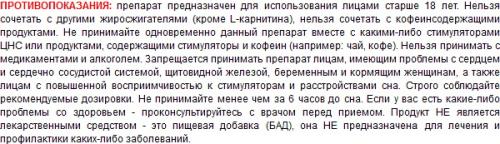 ПРОТИВОПОКАЗАНИЯ: препарат предназначен для использования лицами старше 18 лет. Нельзя сочетать с другими жиросжигателями (кроме L-карнитина), нельзя сочетать с кофеинсодержащими продуктами. Не принимайте одновременно данный препарат вместе с какими-либо стимуляторами ЦНС или продуктами, содержащими стимуляторы и кофеин (например: чай, кофе). Нельзя принимать с медикаментами и алкоголем. Запрещается принимать препарат лицам, имеющим проблемы с сердцем и сердечно сосудистой системой, щитовидной железой, беременным и кормящим женщинам, а также лицам с повышенной восприимчивостью к стимуляторам и расстройствами сна. Строго соблюдайте рекомендуемые дозировки. Не принимайте менее чем за 6 часов до сна. Если у вас есть какие-либо проблемы со здоровьем - проконсультируйтесь с врачом перед приемом. Продукт НЕ является лекарственными средством - это пищевая добавка (БАД), она НЕ предназначена для лечения и профилактики каких-либо заболеваний.